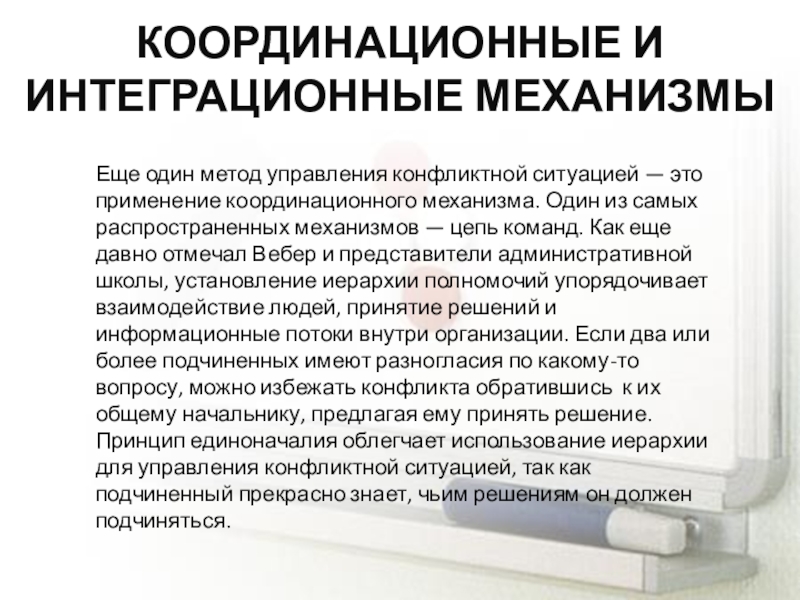 КООРДИНАЦИОННЫЕ И ИНТЕГРАЦИОННЫЕ МЕХАНИЗМЫ

Еще один метод управления конфликтной ситуацией — это применение координационного механизма. Один из самых распространенных механизмов — цепь команд. Как еще давно отмечал Вебер и представители административной школы, установление иерархии полномочий упорядочивает взаимодействие людей, принятие решений и информационные потоки внутри организации. Если два или более подчиненных имеют разногласия по какому-то вопросу, можно избежать конфликта обратившись к их общему начальнику, предлагая ему принять решение. Принцип единоначалия облегчает использование иерархии для управления конфликтной ситуацией, так как подчиненный прекрасно знает, чьим решениям он должен подчиняться.